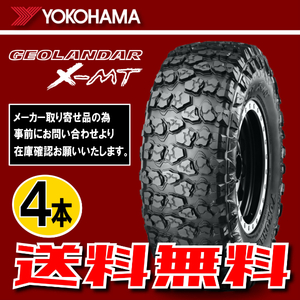 YOKOHAMA

GEOLANDAR
X-MT

メーカー取り寄せ品の為
事前にお問い合わせより
在庫確認お願いいたします。

4本

送料無料